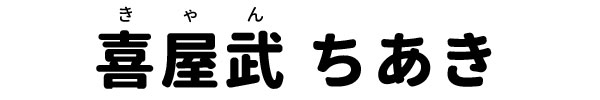 きゃん
喜屋武 ちあき